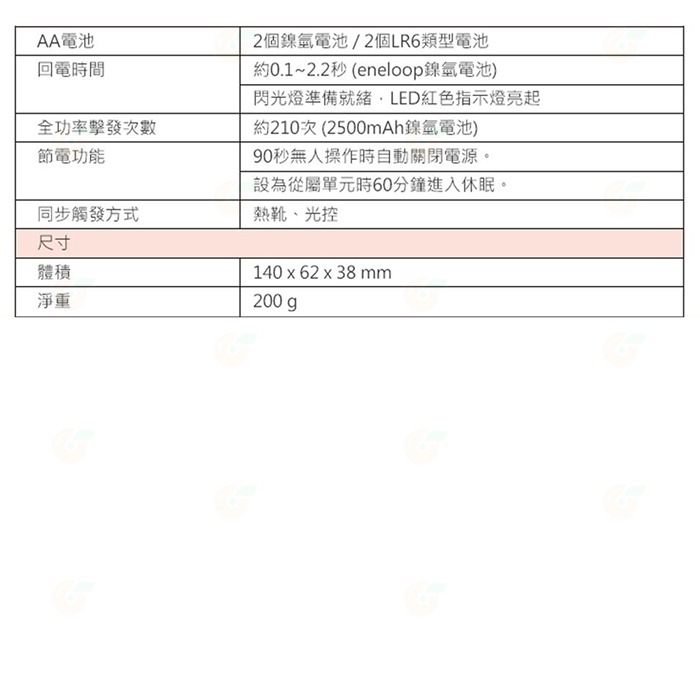 | AA電池 | 2個鎳氫電池 / 2個LR6類型電池 |
|---|---|
| 回電時間 | 約0.1~2.2秒 (eneloop鎳氫電池) |
| | 閃光燈準備就緒,LED紅色指示燈亮起 |
| 全功率擊發次數 | 約210次 (2500mAh鎳氫電池) |
| 節電功能 | 90秒無人操作時自動關閉電源。 |
| | 設為從屬單元時60分鐘進入休眠。 |
| 同步觸發方式 | 熱靴、光控 |
| 尺寸 | |
| 體積 | 140 x 62 x 38 mm |
| 淨重 | 200 g |